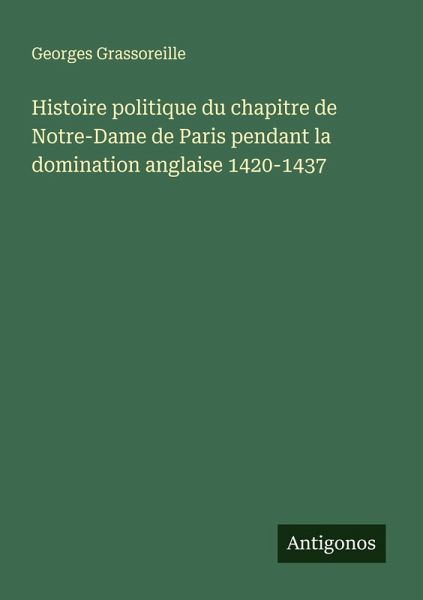 Georges Grassoreille

Histoire politique du chapitre de Notre-Dame de Paris pendant la domination anglaise 1420-1437

Antigonos